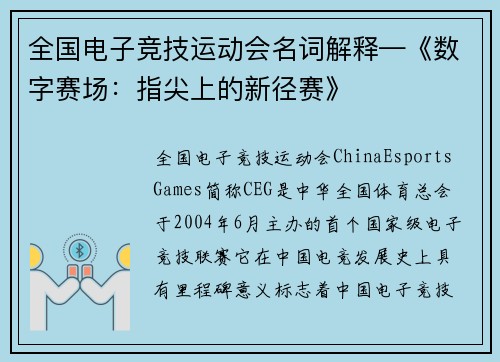 全国电子竞技运动会名词解释—《数字赛场：指尖上的新径赛》

全国电子竞技运动会ChinaEsports Games简称CEG是中华全国体育总会于2004年6月主办的首个国家级电子竞技联赛它在中国电竞发展史上具有里程碑意义标志着中国电子竞技